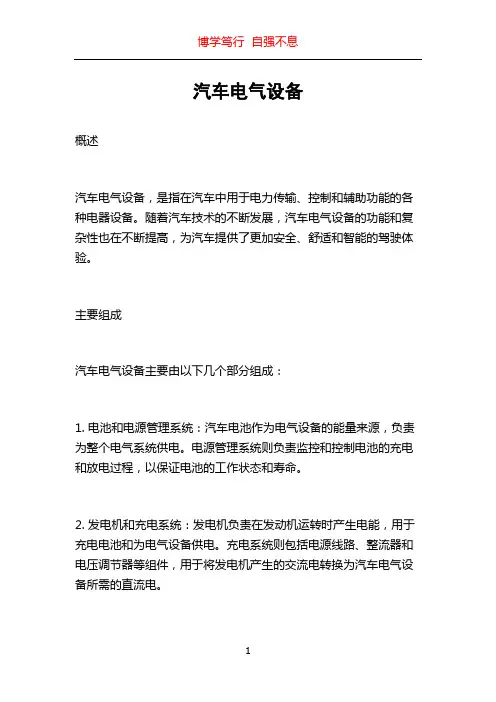 博学笃行 自强不息

汽车电气设备

概述

汽车电气设备，是指在汽车中用于电力传输、控制和辅助功能的各种电器设备。随着汽车技术的不断发展，汽车电气设备的功能和复杂性也在不断提高，为汽车提供了更加安全、舒适和智能的驾驶体验。

主要组成

汽车电气设备主要由以下几个部分组成：

1. 电池和电源管理系统：汽车电池作为电气设备的能量来源，负责为整个电气系统供电。电源管理系统则负责监控和控制电池的充电和放电过程，以保证电池的工作状态和寿命。

2. 发电机和充电系统：发电机负责在发动机运转时产生电能，用于充电电池和为电气设备供电。充电系统则包括电源线路、整流器和电压调节器等组件，用于将发电机产生的交流电转换为汽车电气设备所需的直流电。

1